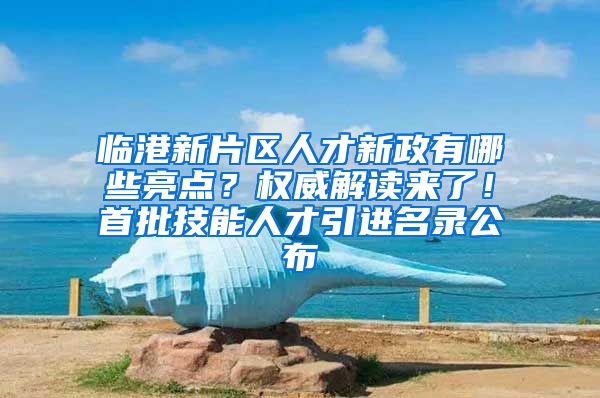 临港新片区人才新政有哪些亮点？权威解读来了！首批技能人才引进名录公布